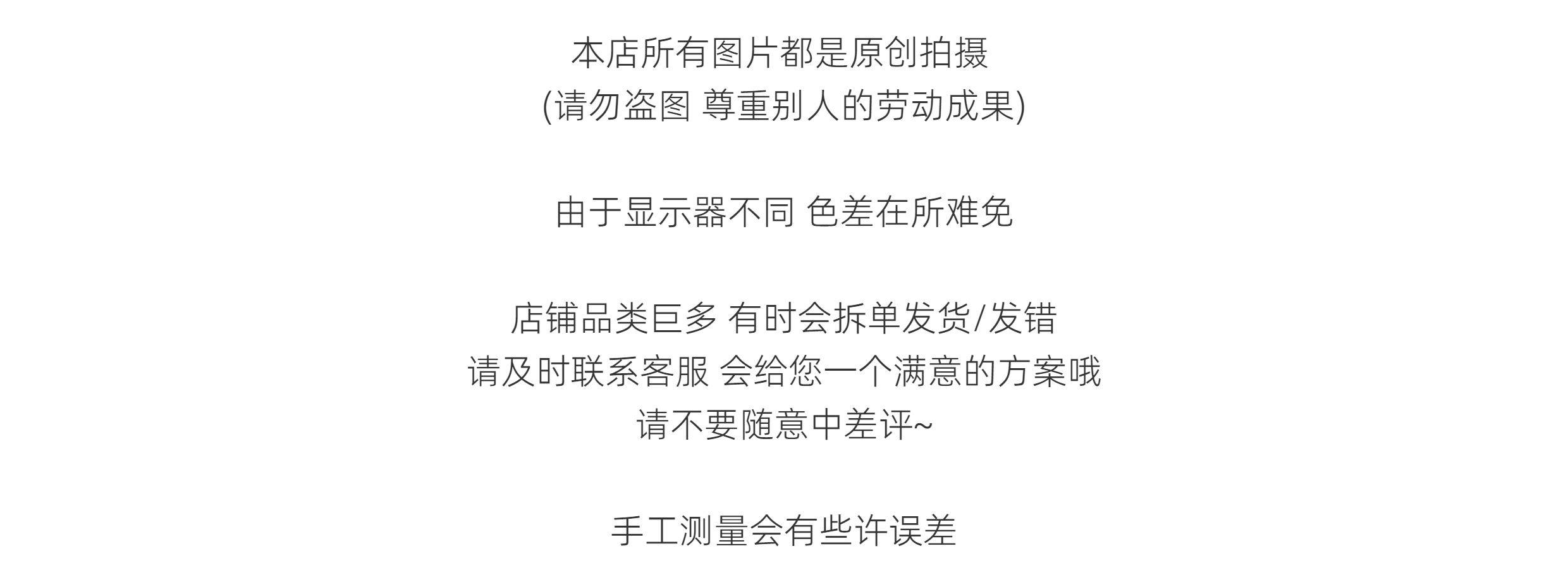 本店所有图片都是原创拍摄
(请勿盗图 尊重别人的劳动成果)

由于显示器不同 色差在所难免

店铺品类巨多 有时会拆单发货/发错
请及时联系客服 会给您一个满意的方案哦
请不要随意中差评~

手工测量会有些许误差